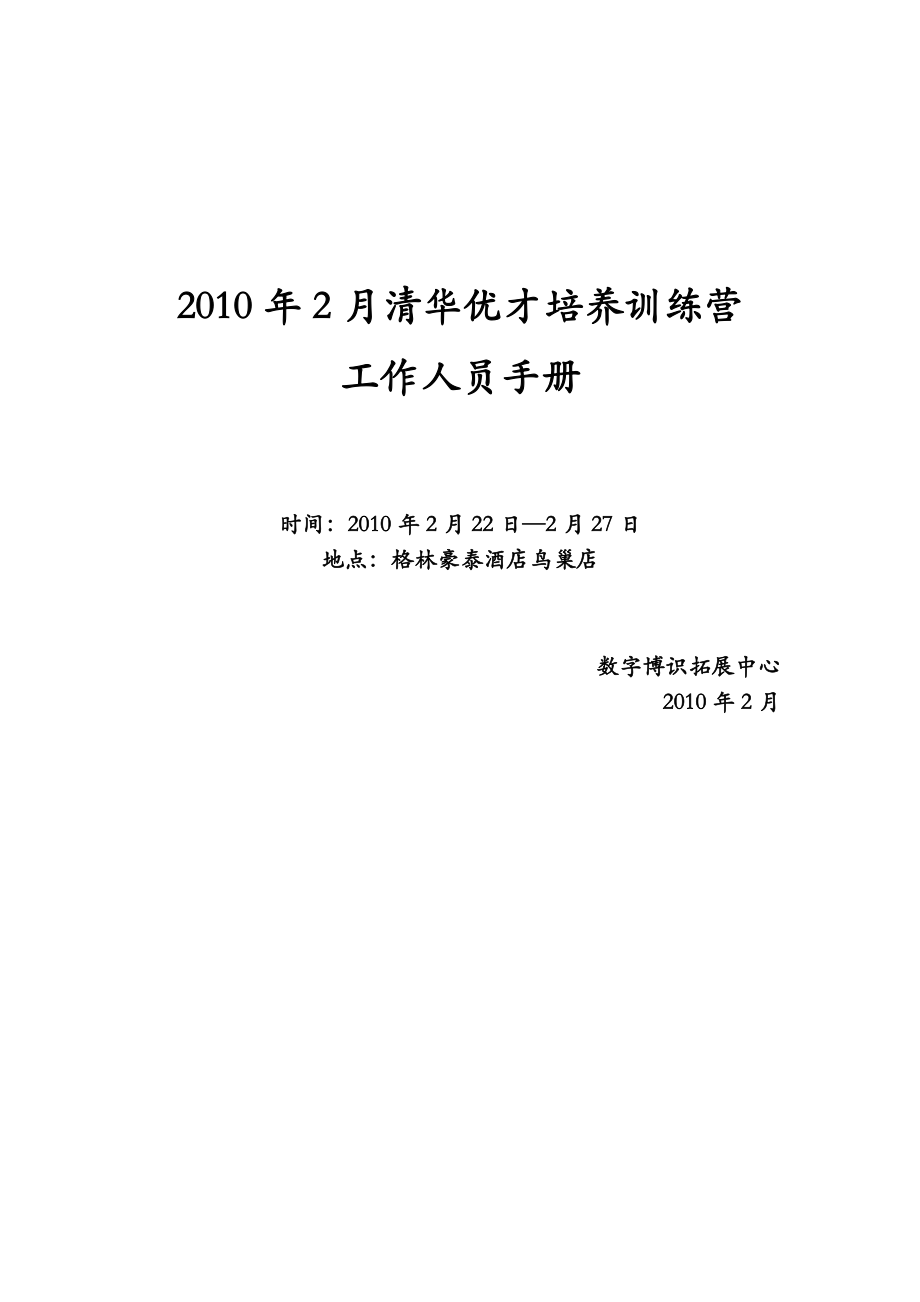 2010 年 2 月清华优才培养训练营

工作人员手册

时间：2010 年 2 月 22 日—2 月 27 日
地点：格林豪泰酒店鸟巢店

数字博识拓展中心
2010 年 2 月